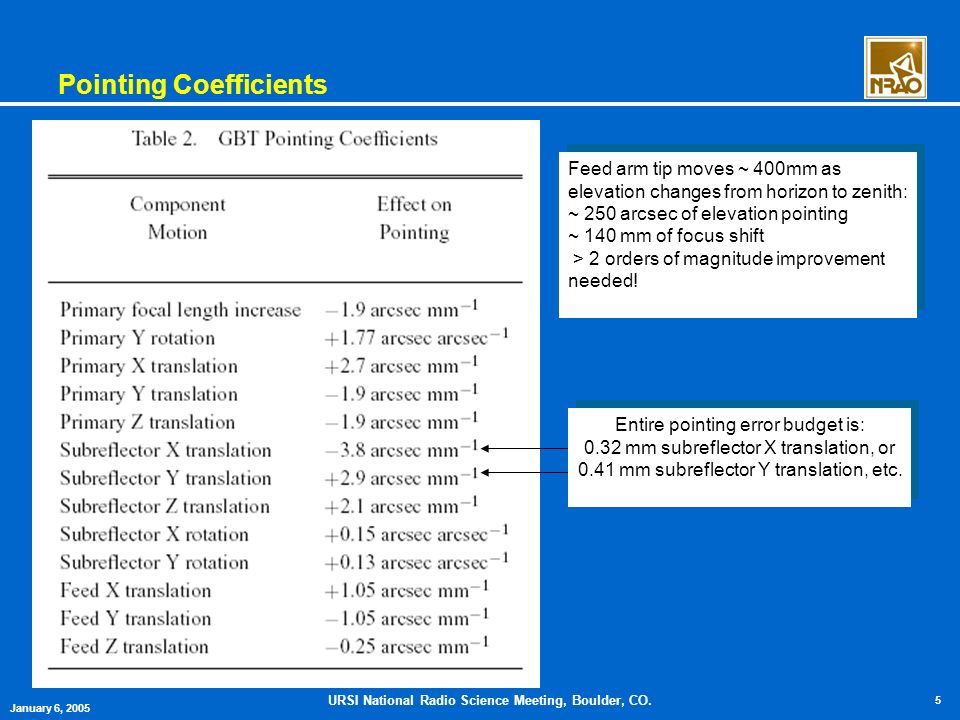 Pointing Coefficients

NRAO

Table 2. GBT Pointing Coefficients

| Component Motion | Effect on Pointing |
|---|---|
| Primary focal length increase | $-1.9$ arcsec mm$^{-1}$ |
| Primary Y rotation | $+1.77$ arcsec arcsec$^{-1}$ |
| Primary X translation | $+2.7$ arcsec mm$^{-1}$ |
| Primary Y translation | $-1.9$ arcsec mm$^{-1}$ |
| Primary Z translation | $-1.9$ arcsec mm$^{-1}$ |
| Subreflector X translation | $-3.8$ arcsec mm$^{-1}$ |
| Subreflector Y translation | $+2.9$ arcsec mm$^{-1}$ |
| Subreflector Z translation | $+2.1$ arcsec mm$^{-1}$ |
| Subreflector X rotation | $+0.15$ arcsec arcsec$^{-1}$ |
| Subreflector Y rotation | $+0.13$ arcsec arcsec$^{-1}$ |
| Feed X translation | $+1.05$ arcsec mm$^{-1}$ |
| Feed Y translation | $-1.05$ arcsec mm$^{-1}$ |
| Feed Z translation | $-0.25$ arcsec mm$^{-1}$ |

Feed arm tip moves ~ 400mm as elevation changes from horizon to zenith:
~ 250 arcsec of elevation pointing
~ 140 mm of focus shift
> 2 orders of magnitude improvement needed!

Entire pointing error budget is:
0.32 mm subreflector X translation, or
0.41 mm subreflector Y translation, etc.

January 6, 2005

URSI National Radio Science Meeting, Boulder, CO.

5